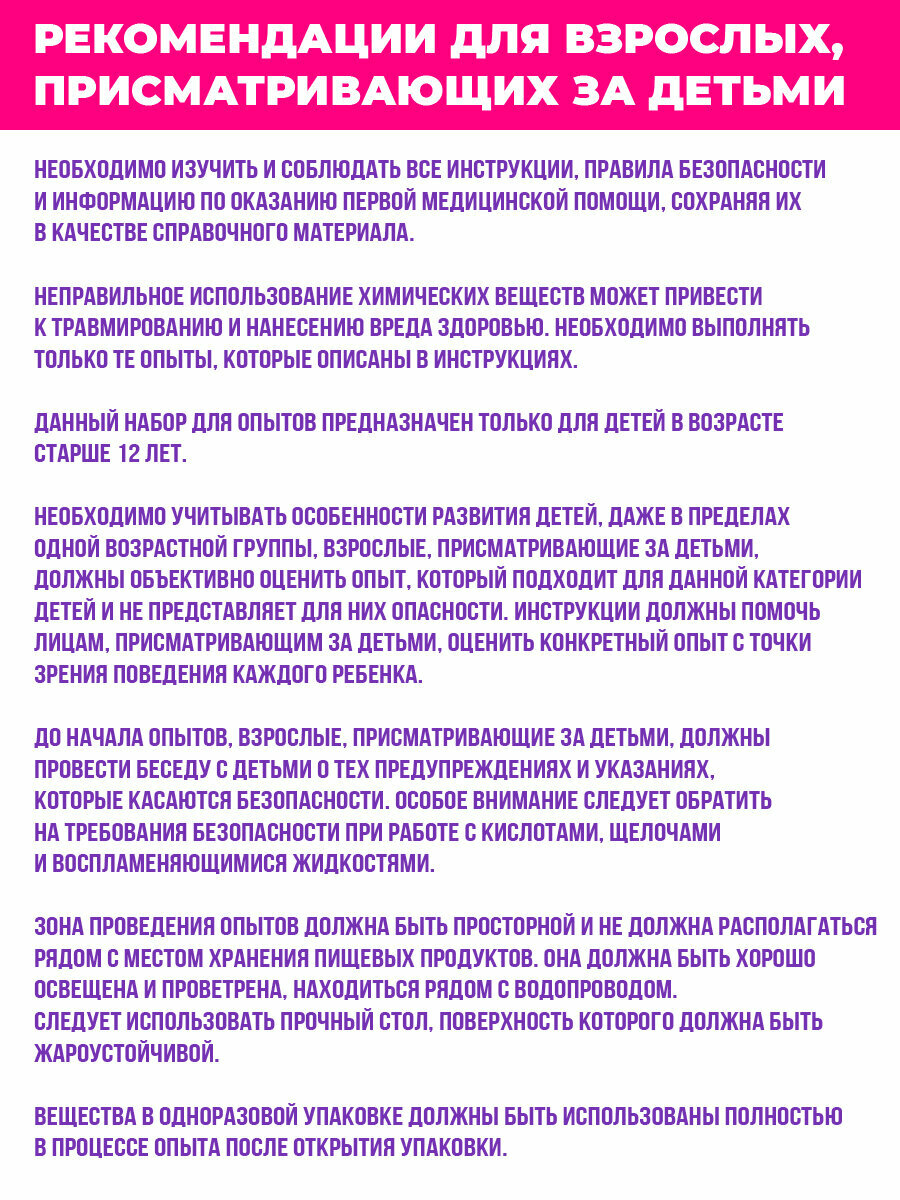 РЕКОМЕНДАЦИИ ДЛЯ ВЗРОСЛЫХ, ПРИСМАТРИВАЮЩИХ ЗА ДЕТЬМИ

НЕОБХОДИМО ИЗУЧИТЬ И СОБЛЮДАТЬ ВСЕ ИНСТРУКЦИИ, ПРАВИЛА БЕЗОПАСНОСТИ И ИНФОРМАЦИЮ ПО ОКАЗАНИЮ ПЕРВОЙ МЕДИЦИНСКОЙ ПОМОЩИ, СОХРАНЯЯ ИХ В КАЧЕСТВЕ СПРАВОЧНОГО МАТЕРИАЛА.

НЕПРАВИЛЬНОЕ ИСПОЛЬЗОВАНИЕ ХИМИЧЕСКИХ ВЕЩЕСТВ МОЖЕТ ПРИВЕСТИ К ТРАВМИРОВАНИЮ И НАНЕСЕНИЮ ВРЕДА ЗДОРОВЬЮ. НЕОБХОДИМО ВЫПОЛНЯТЬ ТОЛЬКО ТЕ ОПЫТЫ, КОТОРЫЕ ОПИСАНЫ В ИНСТРУКЦИЯХ.

ДАННЫЙ НАБОР ДЛЯ ОПЫТОВ ПРЕДНАЗНАЧЕН ТОЛЬКО ДЛЯ ДЕТЕЙ В ВОЗРАСТЕ СТАРШЕ 12 ЛЕТ.

НЕОБХОДИМО УЧИТЫВАТЬ ОСОБЕННОСТИ РАЗВИТИЯ ДЕТЕЙ, ДАЖЕ В ПРЕДЕЛАХ ОДНОЙ ВОЗРАСТНОЙ ГРУППЫ, ВЗРОСЛЫЕ, ПРИСМАТРИВАЮЩИЕ ЗА ДЕТЬМИ, ДОЛЖНЫ ОБЪЕКТИВНО ОЦЕНИТЬ ОПЫТ, КОТОРЫЙ ПОДХОДИТ ДЛЯ ДАННОЙ КАТЕГОРИИ ДЕТЕЙ И НЕ ПРЕДСТАВЛЯЕТ ДЛЯ НИХ ОПАСНОСТИ. ИНСТРУКЦИИ ДОЛЖНЫ ПОМОЧЬ ЛИЦАМ, ПРИСМАТРИВАЮЩИМ ЗА ДЕТЬМИ, ОЦЕНИТЬ КОНКРЕТНЫЙ ОПЫТ С ТОЧКИ ЗРЕНИЯ ПОВЕДЕНИЯ КАЖДОГО РЕБЕНКА.

ДО НАЧАЛА ОПЫТОВ, ВЗРОСЛЫЕ, ПРИСМАТРИВАЮЩИЕ ЗА ДЕТЬМИ, ДОЛЖНЫ ПРОВЕСТИ БЕСЕДУ С ДЕТЬМИ О ТЕХ ПРЕДУПРЕЖДЕНИЯХ И УКАЗАНИЯХ, КОТОРЫЕ КАСАЮТСЯ БЕЗОПАСНОСТИ. ОСОБОЕ ВНИМАНИЕ СЛЕДУЕТ ОБРАТИТЬ НА ТРЕБОВАНИЯ БЕЗОПАСНОСТИ ПРИ РАБОТЕ С КИСЛОТАМИ, ЩЕЛОЧАМИ И ВОСПЛАМЕНЯЮЩИМИСЯ ЖИДКОСТЯМИ.

ЗОНА ПРОВЕДЕНИЯ ОПЫТОВ ДОЛЖНА БЫТЬ ПРОСТОРНОЙ И НЕ ДОЛЖНА РАСПОЛАГАТЬСЯ РЯДОМ С МЕСТОМ ХРАНЕНИЯ ПИЩЕВЫХ ПРОДУКТОВ. ОНА ДОЛЖНА БЫТЬ ХОРОШО ОСВЕЩЕНА И ПРОВЕТРЕНА, НАХОДИТЬСЯ РЯДОМ С ВОДОПРОВОДОМ.
СЛЕДУЕТ ИСПОЛЬЗОВАТЬ ПРОЧНЫЙ СТОЛ, ПОВЕРХНОСТЬ КОТОРОГО ДОЛЖНА БЫТЬ ЖАРОУСТОЙЧИВОЙ.

ВЕЩЕСТВА В ОДНОРАЗОВОЙ УПАКОВКЕ ДОЛЖНЫ БЫТЬ ИСПОЛЬЗОВАНЫ ПОЛНОСТЬЮ В ПРОЦЕССЕ ОПЫТА ПОСЛЕ ОТКРЫТИЯ УПАКОВКИ.